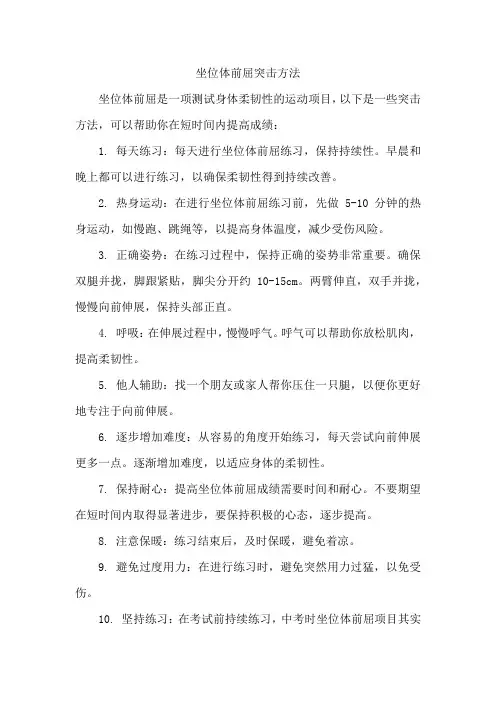 坐位体前屈突击方法

坐位体前屈是一项测试身体柔韧性的运动项目，以下是一些突击方法，可以帮助你在短时间内提高成绩：

1. 每天练习：每天进行坐位体前屈练习，保持持续性。早晨和晚上都可以进行练习，以确保柔韧性得到持续改善。

2. 热身运动：在进行坐位体前屈练习前，先做 5-10 分钟的热身运动，如慢跑、跳绳等，以提高身体温度，减少受伤风险。

3. 正确姿势：在练习过程中，保持正确的姿势非常重要。确保双腿并拢，脚跟紧贴，脚尖分开约 10-15cm。两臂伸直，双手并拢，慢慢向前伸展，保持头部正直。

4. 呼吸：在伸展过程中，慢慢呼气。呼气可以帮助你放松肌肉，提高柔韧性。

5. 他人辅助：找一个朋友或家人帮你压住一只腿，以便你更好地专注于向前伸展。

6. 逐步增加难度：从容易的角度开始练习，每天尝试向前伸展更多一点。逐渐增加难度，以适应身体的柔韧性。

7. 保持耐心：提高坐位体前屈成绩需要时间和耐心。不要期望在短时间内取得显著进步，要保持积极的心态，逐步提高。

8. 注意保暖：练习结束后，及时保暖，避免着凉。

9. 避免过度用力：在进行练习时，避免突然用力过猛，以免受伤。

10. 坚持练习：在考试前持续练习，中考时坐位体前屈项目其实